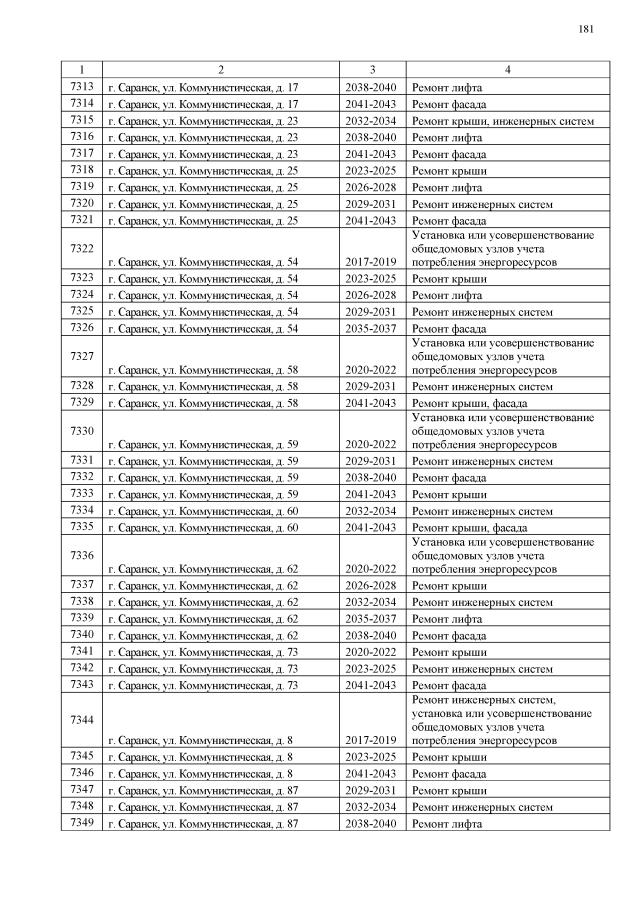 181

| 1 | 2 | 3 | 4 |
|---|---|---|---|
| 7313 | г. Саранск, ул. Коммунистическая, д. 17 | 2038-2040 | Ремонт лифта |
| 7314 | г. Саранск, ул. Коммунистическая, д. 17 | 2041-2043 | Ремонт фасада |
| 7315 | г. Саранск, ул. Коммунистическая, д. 23 | 2032-2034 | Ремонт крыши, инженерных систем |
| 7316 | г. Саранск, ул. Коммунистическая, д. 23 | 2038-2040 | Ремонт лифта |
| 7317 | г. Саранск, ул. Коммунистическая, д. 23 | 2041-2043 | Ремонт фасада |
| 7318 | г. Саранск, ул. Коммунистическая, д. 25 | 2023-2025 | Ремонт крыши |
| 7319 | г. Саранск, ул. Коммунистическая, д. 25 | 2026-2028 | Ремонт лифта |
| 7320 | г. Саранск, ул. Коммунистическая, д. 25 | 2029-2031 | Ремонт инженерных систем |
| 7321 | г. Саранск, ул. Коммунистическая, д. 25 | 2041-2043 | Ремонт фасада |
| 7322 | г. Саранск, ул. Коммунистическая, д. 54 | 2017-2019 | Установка или усовершенствование общедомовых узлов учета потребления энергоресурсов |
| 7323 | г. Саранск, ул. Коммунистическая, д. 54 | 2023-2025 | Ремонт крыши |
| 7324 | г. Саранск, ул. Коммунистическая, д. 54 | 2026-2028 | Ремонт лифта |
| 7325 | г. Саранск, ул. Коммунистическая, д. 54 | 2029-2031 | Ремонт инженерных систем |
| 7326 | г. Саранск, ул. Коммунистическая, д. 54 | 2035-2037 | Ремонт фасада |
| 7327 | г. Саранск, ул. Коммунистическая, д. 58 | 2020-2022 | Установка или усовершенствование общедомовых узлов учета потребления энергоресурсов |
| 7328 | г. Саранск, ул. Коммунистическая, д. 58 | 2029-2031 | Ремонт инженерных систем |
| 7329 | г. Саранск, ул. Коммунистическая, д. 58 | 2041-2043 | Ремонт крыши, фасада |
| 7330 | г. Саранск, ул. Коммунистическая, д. 59 | 2020-2022 | Установка или усовершенствование общедомовых узлов учета потребления энергоресурсов |
| 7331 | г. Саранск, ул. Коммунистическая, д. 59 | 2029-2031 | Ремонт инженерных систем |
| 7332 | г. Саранск, ул. Коммунистическая, д. 59 | 2038-2040 | Ремонт фасада |
| 7333 | г. Саранск, ул. Коммунистическая, д. 59 | 2041-2043 | Ремонт крыши |
| 7334 | г. Саранск, ул. Коммунистическая, д. 60 | 2032-2034 | Ремонт инженерных систем |
| 7335 | г. Саранск, ул. Коммунистическая, д. 60 | 2041-2043 | Ремонт крыши, фасада |
| 7336 | г. Саранск, ул. Коммунистическая, д. 62 | 2020-2022 | Установка или усовершенствование общедомовых узлов учета потребления энергоресурсов |
| 7337 | г. Саранск, ул. Коммунистическая, д. 62 | 2026-2028 | Ремонт крыши |
| 7338 | г. Саранск, ул. Коммунистическая, д. 62 | 2032-2034 | Ремонт инженерных систем |
| 7339 | г. Саранск, ул. Коммунистическая, д. 62 | 2035-2037 | Ремонт лифта |
| 7340 | г. Саранск, ул. Коммунистическая, д. 62 | 2038-2040 | Ремонт фасада |
| 7341 | г. Саранск, ул. Коммунистическая, д. 73 | 2020-2022 | Ремонт крыши |
| 7342 | г. Саранск, ул. Коммунистическая, д. 73 | 2023-2025 | Ремонт инженерных систем |
| 7343 | г. Саранск, ул. Коммунистическая, д. 73 | 2041-2043 | Ремонт фасада |
| 7344 | г. Саранск, ул. Коммунистическая, д. 8 | 2017-2019 | Ремонт инженерных систем, установка или усовершенствование общедомовых узлов учета потребления энергоресурсов |
| 7345 | г. Саранск, ул. Коммунистическая, д. 8 | 2023-2025 | Ремонт крыши |
| 7346 | г. Саранск, ул. Коммунистическая, д. 8 | 2041-2043 | Ремонт фасада |
| 7347 | г. Саранск, ул. Коммунистическая, д. 87 | 2029-2031 | Ремонт крыши |
| 7348 | г. Саранск, ул. Коммунистическая, д. 87 | 2032-2034 | Ремонт инженерных систем |
| 7349 | г. Саранск, ул. Коммунистическая, д. 87 | 2038-2040 | Ремонт лифта |